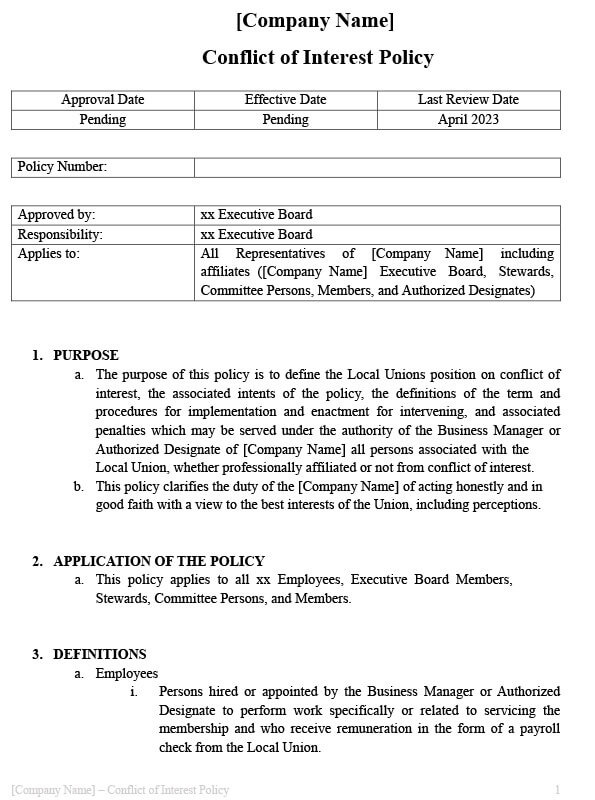 [Company Name]

Conflict of Interest Policy

| Approval Date | Effective Date | Last Review Date |
|---|---|---|
| Pending | Pending | April 2023 |

| Policy Number: | |
|---|---|

| Approved by: | xx Executive Board |
|---|---|
| Responsibility: | xx Executive Board |
| Applies to: | All Representatives of [Company Name] including affiliates ([Company Name] Executive Board, Stewards, Committee Persons, Members, and Authorized Designates) |

1. PURPOSE
a. The purpose of this policy is to define the Local Unions position on conflict of interest, the associated intents of the policy, the definitions of the term and procedures for implementation and enactment for intervening, and associated penalties which may be served under the authority of the Business Manager or Authorized Designate of [Company Name] all persons associated with the Local Union, whether professionally affiliated or not from conflict of interest.
b. This policy clarifies the duty of the [Company Name] of acting honestly and in good faith with a view to the best interests of the Union, including perceptions.

2. APPLICATION OF THE POLICY
a. This policy applies to all xx Employees, Executive Board Members, Stewards, Committee Persons, and Members.

3. DEFINITIONS
a. Employees
i. Persons hired or appointed by the Business Manager or Authorized Designate to perform work specifically or related to servicing the membership and who receive remuneration in the form of a payroll check from the Local Union.

[Company Name] – Conflict of Interest Policy 1